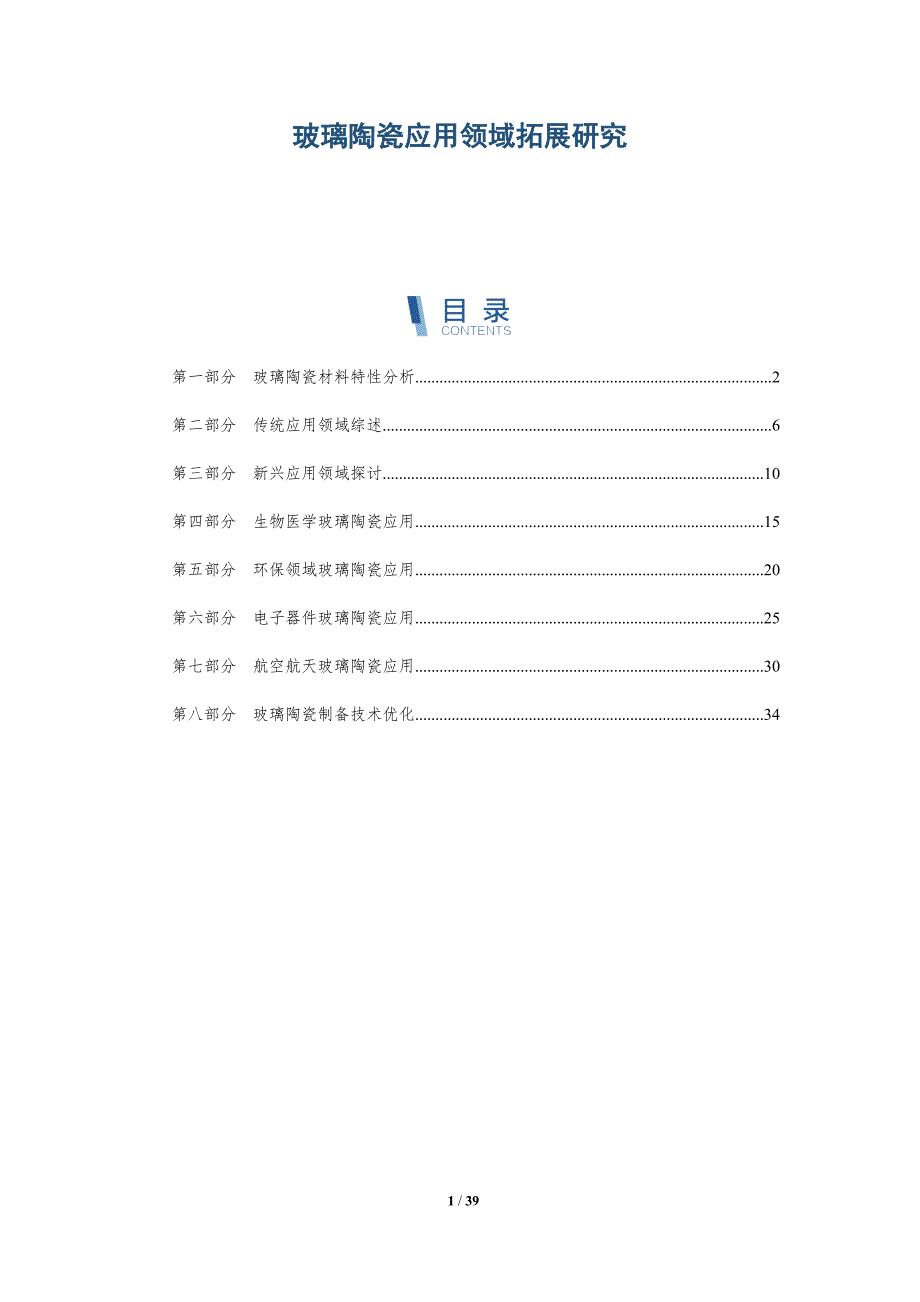 玻璃陶瓷应用领域拓展研究

目录
CONTENTS

第一部分 玻璃陶瓷材料特性分析 2

第二部分 传统应用领域综述 6

第三部分 新兴应用领域探讨 10

第四部分 生物医学玻璃陶瓷应用 15

第五部分 环保领域玻璃陶瓷应用 20

第六部分 电子器件玻璃陶瓷应用 25

第七部分 航空航天玻璃陶瓷应用 30

第八部分 玻璃陶瓷制备技术优化 34

1 / 39